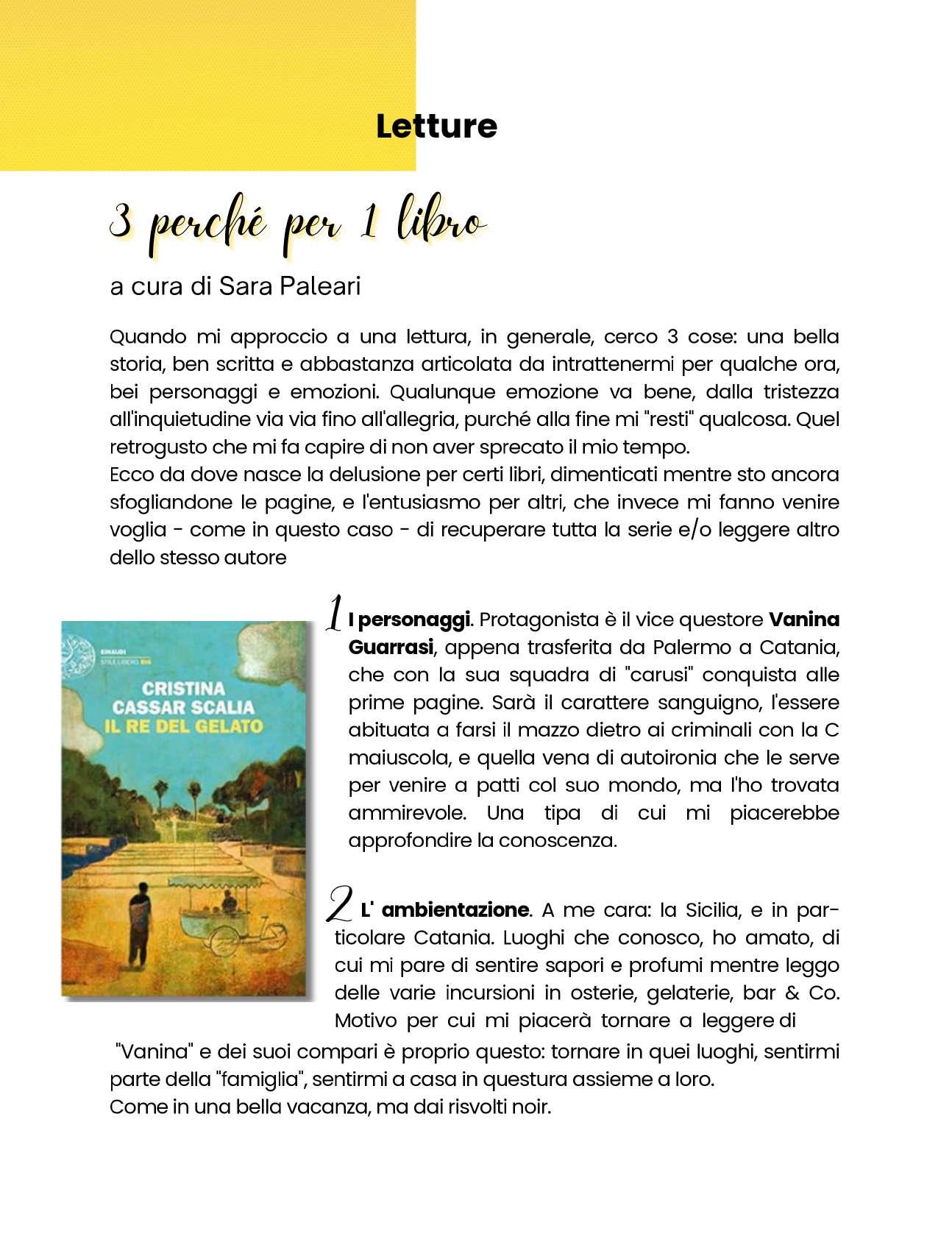 Letture

3 perché per 1 libro

a cura di Sara Paleari

Quando mi approccio a una lettura, in generale, cerco 3 cose: una bella storia, ben scritta e abbastanza articolata da intrattenermi per qualche ora, bei personaggi e emozioni. Qualunque emozione va bene, dalla tristezza all'inquietudine via via fino all'allegria, purché alla fine mi "resti" qualcosa. Quel retrogusto che mi fa capire di non aver sprecato il mio tempo.
Ecco da dove nasce la delusione per certi libri, dimenticati mentre sto ancora sfogliandone le pagine, e l'entusiasmo per altri, che invece mi fanno venire voglia - come in questo caso - di recuperare tutta la serie e/o leggere altro dello stesso autore

EINAUDI
STILE LIBERO BIG
CRISTINA CASSAR SCALIA
IL RE DEL GELATO

1 I personaggi. Protagonista è il vice questore Vanina Guarrasi, appena trasferita da Palermo a Catania, che con la sua squadra di "carusi" conquista alle prime pagine. Sarà il carattere sanguigno, l'essere abituata a farsi il mazzo dietro ai criminali con la C maiuscola, e quella vena di autoironia che le serve per venire a patti col suo mondo, ma l'ho trovata ammirevole. Una tipa di cui mi piacerebbe approfondire la conoscenza.

2 L' ambientazione. A me cara: la Sicilia, e in particolare Catania. Luoghi che conosco, ho amato, di cui mi pare di sentire sapori e profumi mentre leggo delle varie incursioni in osterie, gelaterie, bar & Co. Motivo per cui mi piacerà tornare a leggere di "Vanina" e dei suoi compari è proprio questo: tornare in quei luoghi, sentirmi parte della "famiglia", sentirmi a casa in questura assieme a loro.
Come in una bella vacanza, ma dai risvolti noir.